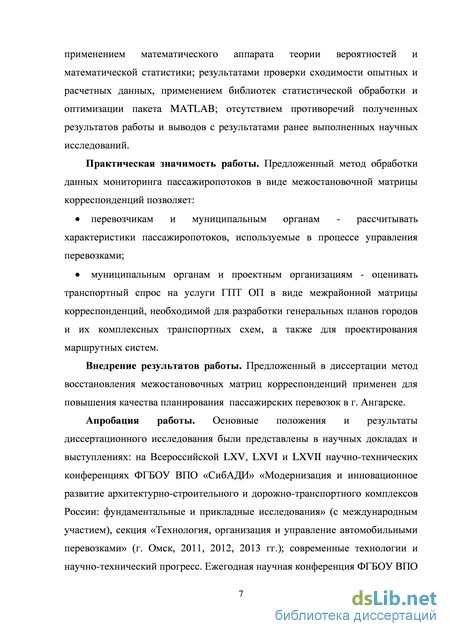 применением математического аппарата теории вероятностей и математической статистики; результатами проверки сходимости опытных и расчетных данных, применением библиотек статистической обработки и оптимизации пакета MATLAB; отсутствием противоречий полученных результатов работы и выводов с результатами ранее выполненных научных исследований.

**Практическая значимость работы.** Предложенный метод обработки данных мониторинга пассажиропотоков в виде межостановочной матрицы корреспонденций позволяет:

• перевозчикам и муниципальным органам - рассчитывать характеристики пассажиропотоков, используемые в процессе управления перевозками;

• муниципальным органам и проектным организациям - оценивать транспортный спрос на услуги ГПТ ОП в виде межрайонной матрицы корреспонденций, необходимой для разработки генеральных планов городов и их комплексных транспортных схем, а также для проектирования маршрутных систем.

**Внедрение результатов работы.** Предложенный в диссертации метод восстановления межостановочных матриц корреспонденций применен для повышения качества планирования пассажирских перевозок в г. Ангарске.

**Апробация работы.** Основные положения и результаты диссертационного исследования были представлены в научных докладах и выступлениях: на Всероссийской LXV, LXVI и LXVII научно-технических конференциях ФГБОУ ВПО «СибАДИ» «Модернизация и инновационное развитие архитектурно-строительного и дорожно-транспортного комплексов России: фундаментальные и прикладные исследования» (с международным участием), секция «Технология, организация и управление автомобильными перевозками» (г. Омск, 2011, 2012, 2013 гг.); современные технологии и научно-технический прогресс. Ежегодная научная конференция ФГБОУ ВПО

7

dsLib.net
библиотека диссертаций